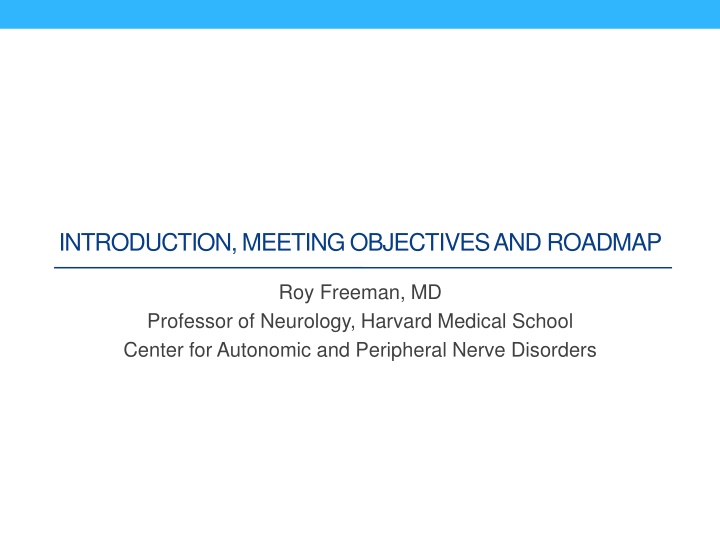 INTRODUCTION, MEETING OBJECTIVES AND ROADMAP

Roy Freeman, MD
Professor of Neurology, Harvard Medical School
Center for Autonomic and Peripheral Nerve Disorders